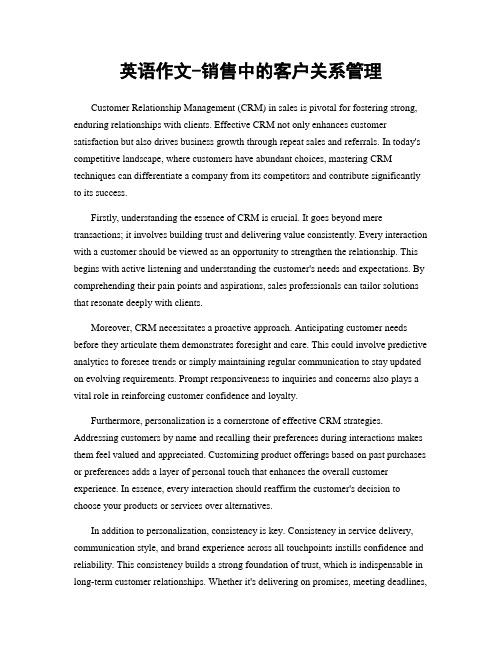 英语作文-销售中的客户关系管理

Customer Relationship Management (CRM) in sales is pivotal for fostering strong, enduring relationships with clients. Effective CRM not only enhances customer satisfaction but also drives business growth through repeat sales and referrals. In today's competitive landscape, where customers have abundant choices, mastering CRM techniques can differentiate a company from its competitors and contribute significantly to its success.

Firstly, understanding the essence of CRM is crucial. It goes beyond mere transactions; it involves building trust and delivering value consistently. Every interaction with a customer should be viewed as an opportunity to strengthen the relationship. This begins with active listening and understanding the customer's needs and expectations. By comprehending their pain points and aspirations, sales professionals can tailor solutions that resonate deeply with clients.

Moreover, CRM necessitates a proactive approach. Anticipating customer needs before they articulate them demonstrates foresight and care. This could involve predictive analytics to foresee trends or simply maintaining regular communication to stay updated on evolving requirements. Prompt responsiveness to inquiries and concerns also plays a vital role in reinforcing customer confidence and loyalty.

Furthermore, personalization is a cornerstone of effective CRM strategies. Addressing customers by name and recalling their preferences during interactions makes them feel valued and appreciated. Customizing product offerings based on past purchases or preferences adds a layer of personal touch that enhances the overall customer experience. In essence, every interaction should reaffirm the customer's decision to choose your products or services over alternatives.

In addition to personalization, consistency is key. Consistency in service delivery, communication style, and brand experience across all touchpoints instills confidence and reliability. This consistency builds a strong foundation of trust, which is indispensable in long-term customer relationships. Whether it's delivering on promises, meeting deadlines,